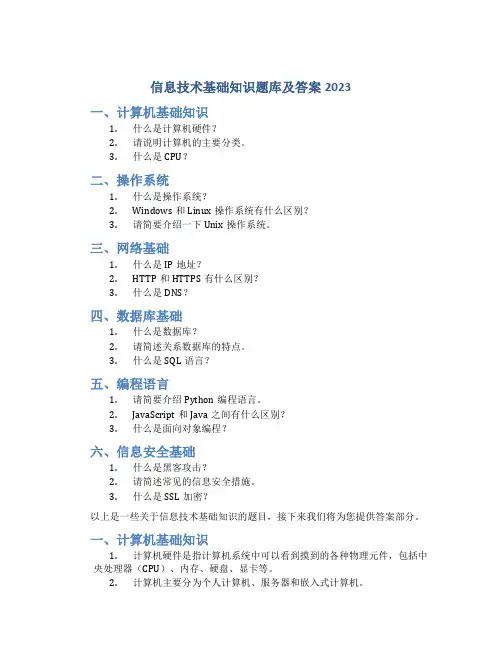 信息技术基础知识题库及答案 2023

一、计算机基础知识

1. 什么是计算机硬件？
2. 请说明计算机的主要分类。
3. 什么是 CPU？

二、操作系统

1. 什么是操作系统？
2. Windows 和 Linux 操作系统有什么区别？
3. 请简要介绍一下 Unix 操作系统。

三、网络基础

1. 什么是 IP 地址？
2. HTTP 和 HTTPS 有什么区别？
3. 什么是 DNS？

四、数据库基础

1. 什么是数据库？
2. 请简述关系数据库的特点。
3. 什么是 SQL 语言？

五、编程语言

1. 请简要介绍 Python 编程语言。
2. JavaScript 和 Java 之间有什么区别？
3. 什么是面向对象编程？

六、信息安全基础

1. 什么是黑客攻击？
2. 请简述常见的信息安全措施。
3. 什么是 SSL 加密？

以上是一些关于信息技术基础知识的题目，接下来我们将为您提供答案部分。

一、计算机基础知识

1. 计算机硬件是指计算机系统中可以看到摸到的各种物理元件，包括中央处理器（CPU）、内存、硬盘、显卡等。
2. 计算机主要分为个人计算机、服务器和嵌入式计算机。